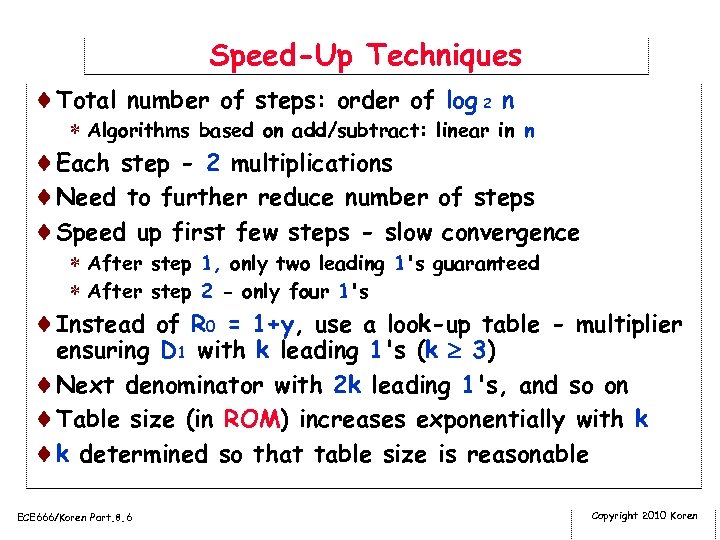 Speed-Up Techniques

♦ Total number of steps: order of $\log_2 n$

* Algorithms based on add/subtract: linear in n

♦ Each step - 2 multiplications

♦ Need to further reduce number of steps

♦ Speed up first few steps - slow convergence

* After step 1, only two leading 1's guaranteed

* After step 2 - only four 1's

♦ Instead of $R_0 = 1+y$, use a look-up table - multiplier ensuring $D_1$ with k leading 1's ($k \geq 3$)

♦ Next denominator with 2k leading 1's, and so on

♦ Table size (in ROM) increases exponentially with k

♦ k determined so that table size is reasonable

ECE666/Koren Part.8.6

Copyright 2010 Koren